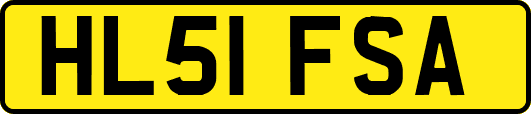 HL51 FSA